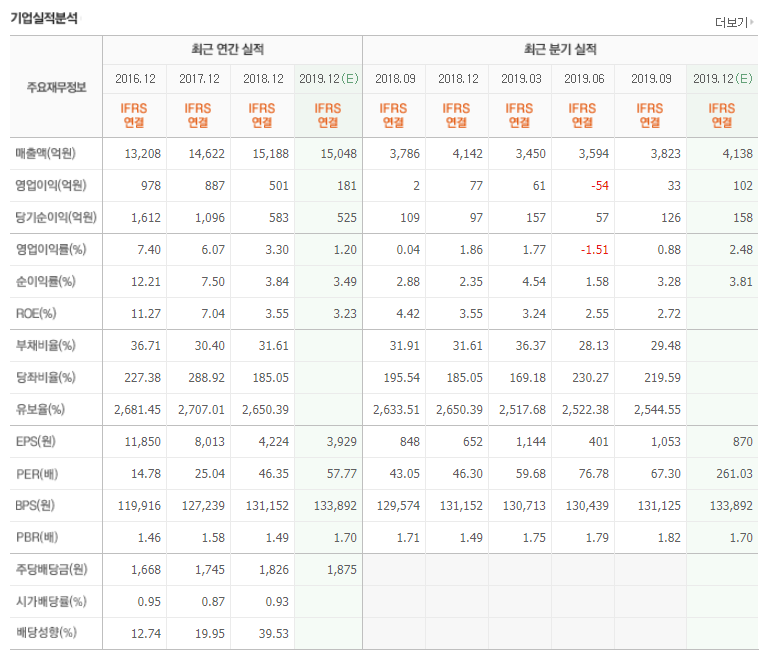 기업실적분석

더보기

| 주요재무정보 | 최근 연간 실적 | | | | 최근 분기 실적 | | | | | |
|---|---|---|---|---|---|---|---|---|---|---|
| | 2016.12 | 2017.12 | 2018.12 | 2019.12(E) | 2018.09 | 2018.12 | 2019.03 | 2019.06 | 2019.09 | 2019.12(E) |
| | IFRS 연결 | IFRS 연결 | IFRS 연결 | IFRS 연결 | IFRS 연결 | IFRS 연결 | IFRS 연결 | IFRS 연결 | IFRS 연결 | IFRS 연결 |
| 매출액(억원) | 13,208 | 14,622 | 15,188 | 15,048 | 3,786 | 4,142 | 3,450 | 3,594 | 3,823 | 4,138 |
| 영업이익(억원) | 978 | 887 | 501 | 181 | 2 | 77 | 61 | -54 | 33 | 102 |
| 당기순이익(억원) | 1,612 | 1,096 | 583 | 525 | 109 | 97 | 157 | 57 | 126 | 158 |
| 영업이익률(%) | 7.40 | 6.07 | 3.30 | 1.20 | 0.04 | 1.86 | 1.77 | -1.51 | 0.88 | 2.48 |
| 순이익률(%) | 12.21 | 7.50 | 3.84 | 3.49 | 2.88 | 2.35 | 4.54 | 1.58 | 3.28 | 3.81 |
| ROE(%) | 11.27 | 7.04 | 3.55 | 3.23 | 4.42 | 3.55 | 3.24 | 2.55 | 2.72 | |
| 부채비율(%) | 36.71 | 30.40 | 31.61 | | 31.91 | 31.61 | 36.37 | 28.13 | 29.48 | |
| 당좌비율(%) | 227.38 | 288.92 | 185.05 | | 195.54 | 185.05 | 169.18 | 230.27 | 219.59 | |
| 유보율(%) | 2,681.45 | 2,707.01 | 2,650.39 | | 2,633.51 | 2,650.39 | 2,517.68 | 2,522.38 | 2,544.55 | |
| EPS(원) | 11,850 | 8,013 | 4,224 | 3,929 | 848 | 652 | 1,144 | 401 | 1,053 | 870 |
| PER(배) | 14.78 | 25.04 | 46.35 | 57.77 | 43.05 | 46.30 | 59.68 | 76.78 | 67.30 | 261.03 |
| BPS(원) | 119,916 | 127,239 | 131,152 | 133,892 | 129,574 | 131,152 | 130,713 | 130,439 | 131,125 | 133,892 |
| PBR(배) | 1.46 | 1.58 | 1.49 | 1.70 | 1.71 | 1.49 | 1.75 | 1.79 | 1.82 | 1.70 |
| 주당배당금(원) | 1,668 | 1,745 | 1,826 | 1,875 | | | | | | |
| 시가배당률(%) | 0.95 | 0.87 | 0.93 | | | | | | | |
| 배당성향(%) | 12.74 | 19.95 | 39.53 | | | | | | | |